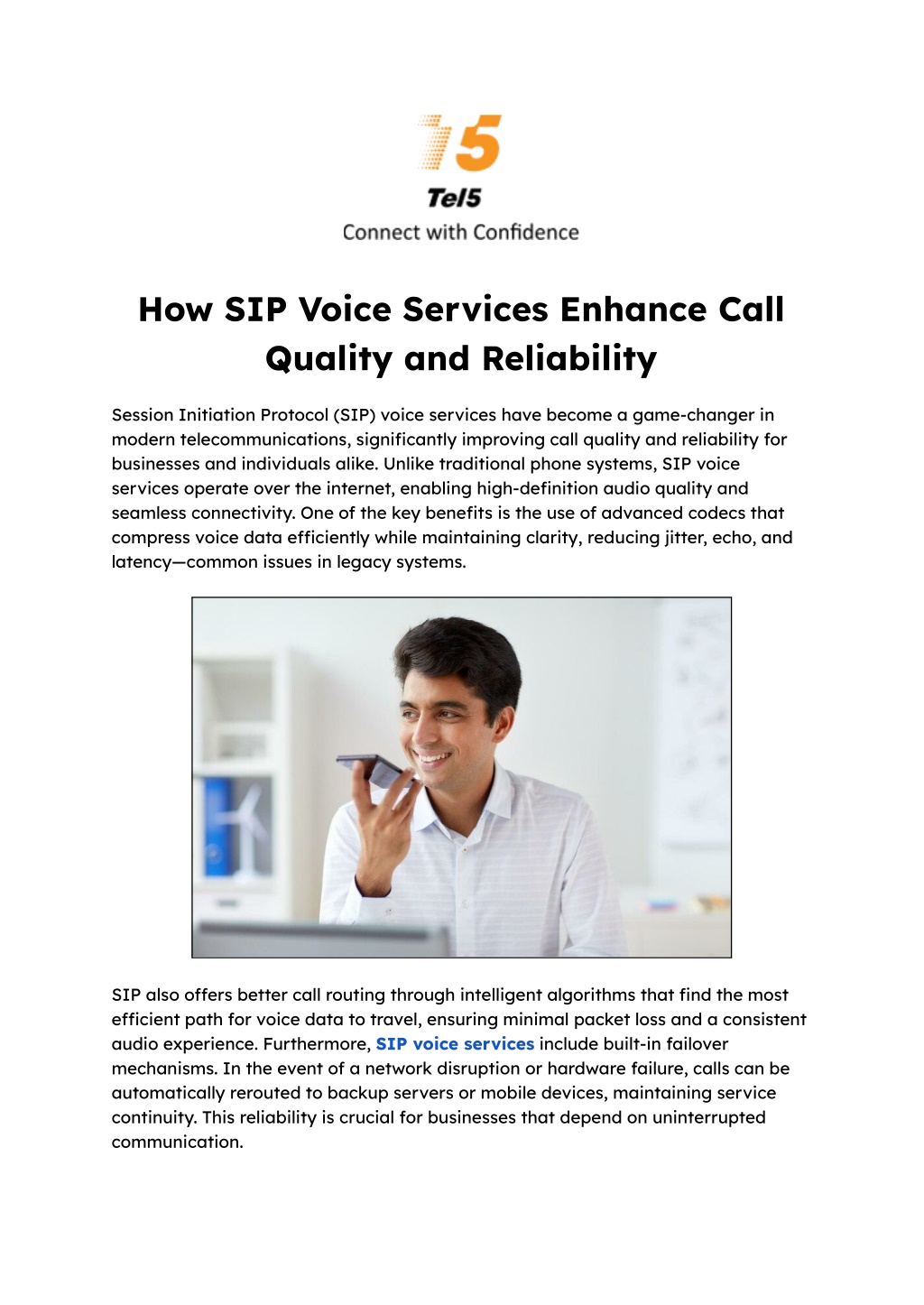 T5
Tel5
Connect with Confidence

How SIP Voice Services Enhance Call Quality and Reliability

Session Initiation Protocol (SIP) voice services have become a game-changer in modern telecommunications, significantly improving call quality and reliability for businesses and individuals alike. Unlike traditional phone systems, SIP voice services operate over the internet, enabling high-definition audio quality and seamless connectivity. One of the key benefits is the use of advanced codecs that compress voice data efficiently while maintaining clarity, reducing jitter, echo, and latency—common issues in legacy systems.

SIP also offers better call routing through intelligent algorithms that find the most efficient path for voice data to travel, ensuring minimal packet loss and a consistent audio experience. Furthermore, SIP voice services include built-in failover mechanisms. In the event of a network disruption or hardware failure, calls can be automatically rerouted to backup servers or mobile devices, maintaining service continuity. This reliability is crucial for businesses that depend on uninterrupted communication.